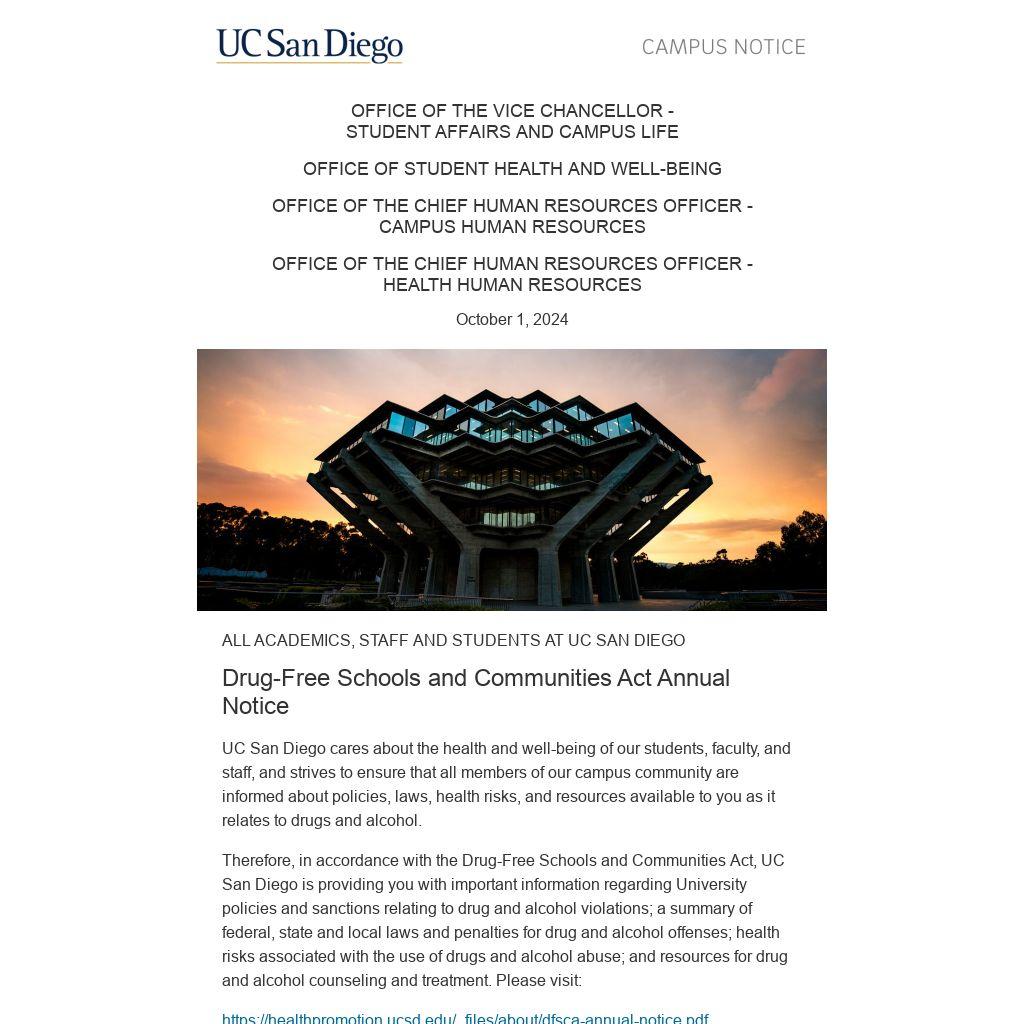 UC San Diego

CAMPUS NOTICE

OFFICE OF THE VICE CHANCELLOR - STUDENT AFFAIRS AND CAMPUS LIFE

OFFICE OF STUDENT HEALTH AND WELL-BEING

OFFICE OF THE CHIEF HUMAN RESOURCES OFFICER - CAMPUS HUMAN RESOURCES

OFFICE OF THE CHIEF HUMAN RESOURCES OFFICER - HEALTH HUMAN RESOURCES

October 1, 2024

ALL ACADEMICS, STAFF AND STUDENTS AT UC SAN DIEGO

Drug-Free Schools and Communities Act Annual Notice

UC San Diego cares about the health and well-being of our students, faculty, and staff, and strives to ensure that all members of our campus community are informed about policies, laws, health risks, and resources available to you as it relates to drugs and alcohol.

Therefore, in accordance with the Drug-Free Schools and Communities Act, UC San Diego is providing you with important information regarding University policies and sanctions relating to drug and alcohol violations; a summary of federal, state and local laws and penalties for drug and alcohol offenses; health risks associated with the use of drugs and alcohol abuse; and resources for drug and alcohol counseling and treatment. Please visit:

https://healthpromotion.ucsd.edu/_files/about/dfsca-annual-notice.pdf